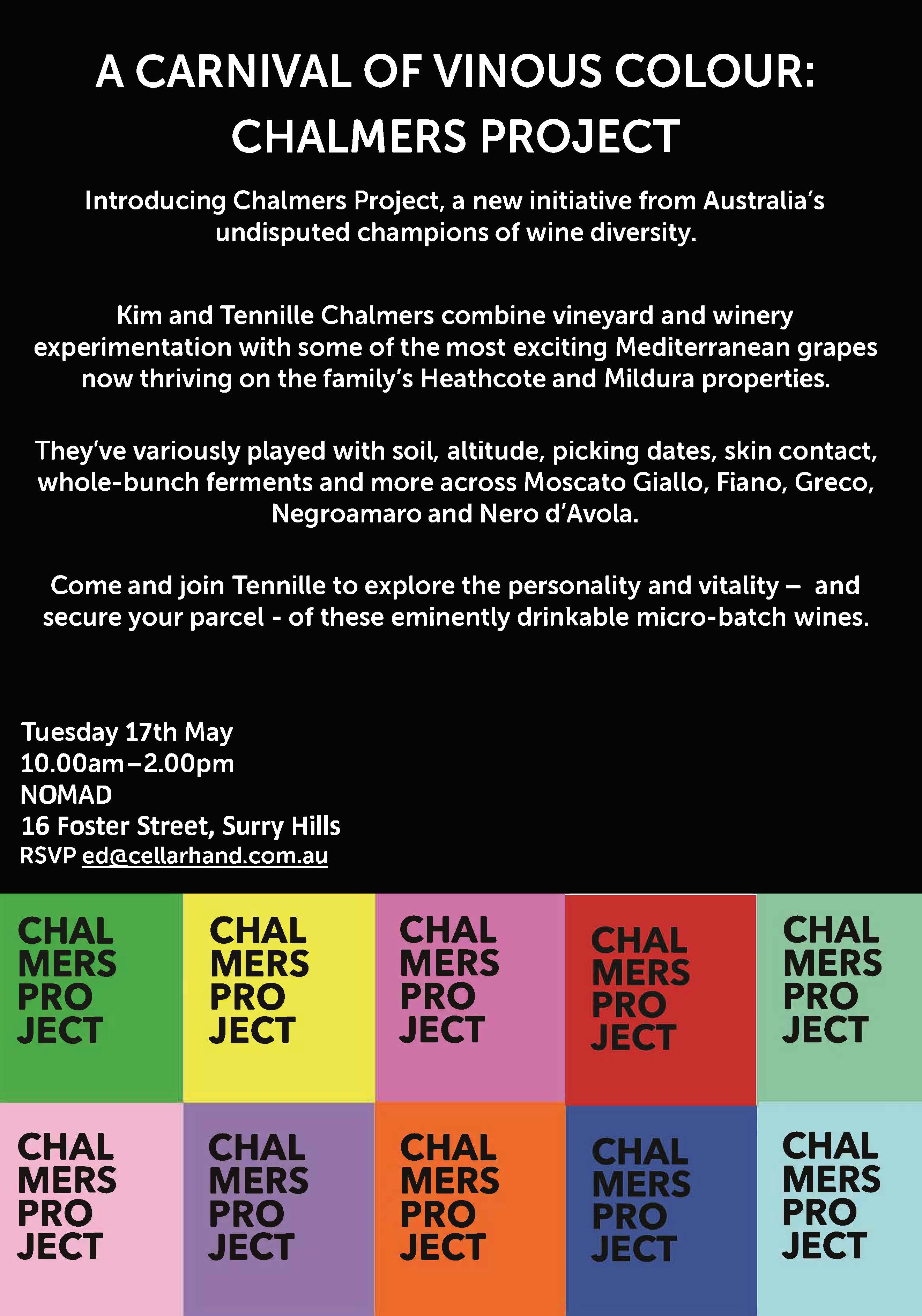 A CARNIVAL OF VINOUS COLOUR: CHALMERS PROJECT

Introducing Chalmers Project, a new initiative from Australia's undisputed champions of wine diversity.

Kim and Tennille Chalmers combine vineyard and winery experimentation with some of the most exciting Mediterranean grapes now thriving on the family's Heathcote and Mildura properties.

They've variously played with soil, altitude, picking dates, skin contact, whole-bunch ferments and more across Moscato Giallo, Fiano, Greco, Negroamaro and Nero d'Avola.

Come and join Tennille to explore the personality and vitality – and secure your parcel - of these eminently drinkable micro-batch wines.

Tuesday 17th May
10.00am–2.00pm
NOMAD
16 Foster Street, Surry Hills
RSVP ed@cellarhand.com.au

CHAL MERS PRO JECT

CHAL MERS PRO JECT

CHAL MERS PRO JECT

CHAL MERS PRO JECT

CHAL MERS PRO JECT

CHAL MERS PRO JECT

CHAL MERS PRO JECT

CHAL MERS PRO JECT

CHAL MERS PRO JECT

CHAL MERS PRO JECT